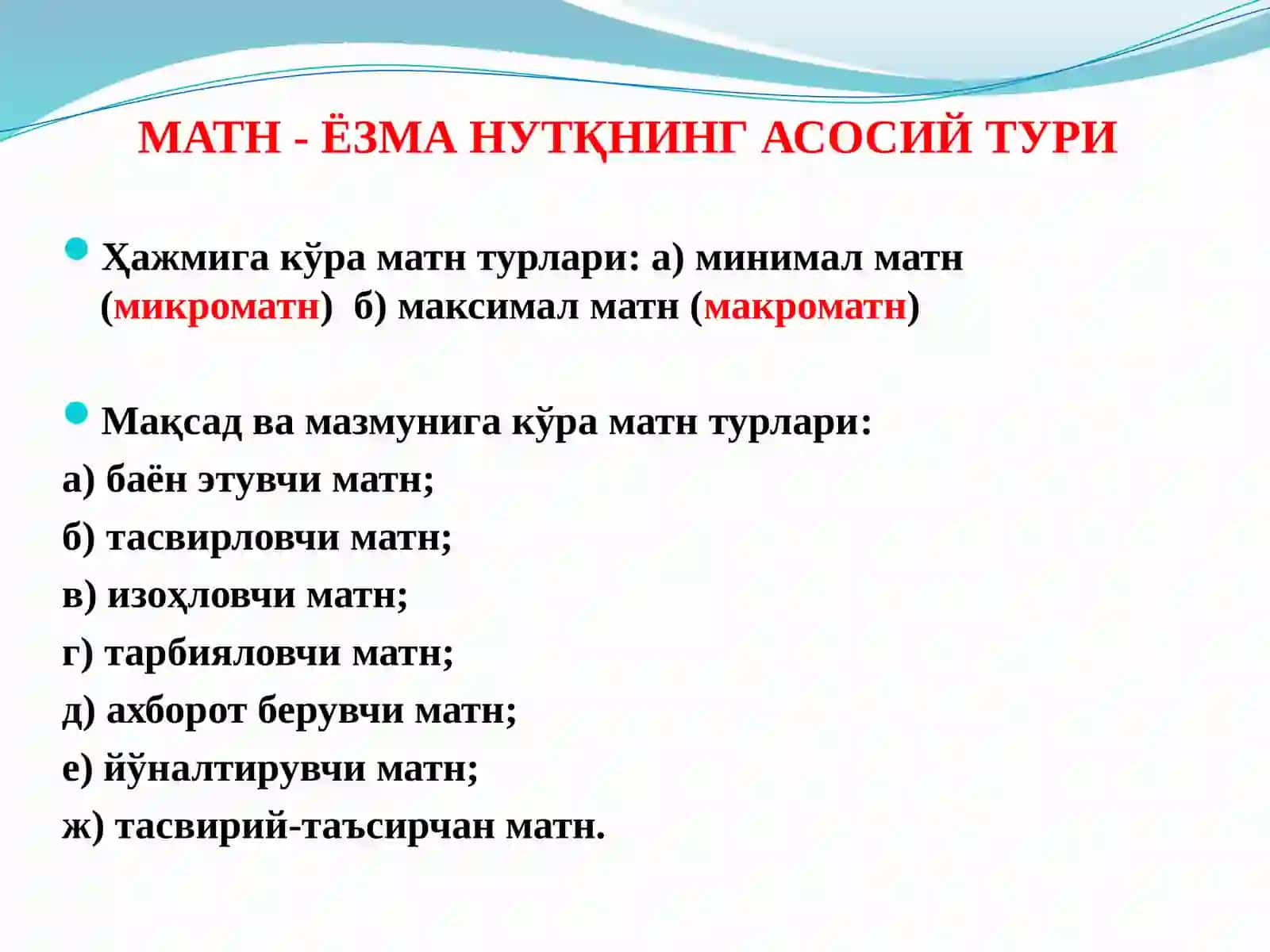 МАТН - ЁЗМА НУТҚНИНГ АСОСИЙ ТУРИ

Ҳажмига кўра матн турлари: а) минимал матн (микроматн) б) максимал матн (макроматн)

Мақсад ва мазмунига кўра матн турлари:
а) баён этувчи матн;
б) тасвирловчи матн;
в) изоҳловчи матн;
г) тарбияловчи матн;
д) ахборот берувчи матн;
е) йўналтирувчи матн;
ж) тасвирий-таъсирчан матн.